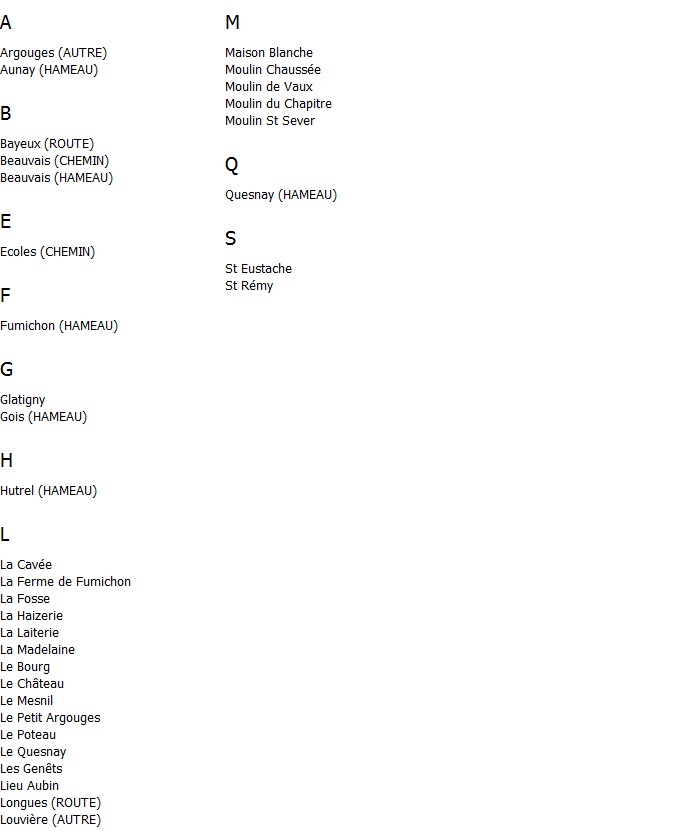 A

Argouges (AUTRE)
Aunay (HAMEAU)

B

Bayeux (ROUTE)
Beauvais (CHEMIN)
Beauvais (HAMEAU)

E

Ecoles (CHEMIN)

F

Fumichon (HAMEAU)

G

Glatigny
Gois (HAMEAU)

H

Hutrel (HAMEAU)

L

La Cavée
La Ferme de Fumichon
La Fosse
La Haizerie
La Laiterie
La Madelaine
Le Bourg
Le Château
Le Mesnil
Le Petit Argouges
Le Poteau
Le Quesnay
Les Genêts
Lieu Aubin
Longues (ROUTE)
Louvière (AUTRE)

M

Maison Blanche
Moulin Chaussée
Moulin de Vaux
Moulin du Chapitre
Moulin St Sever

Q

Quesnay (HAMEAU)

S

St Eustache
St Rémy